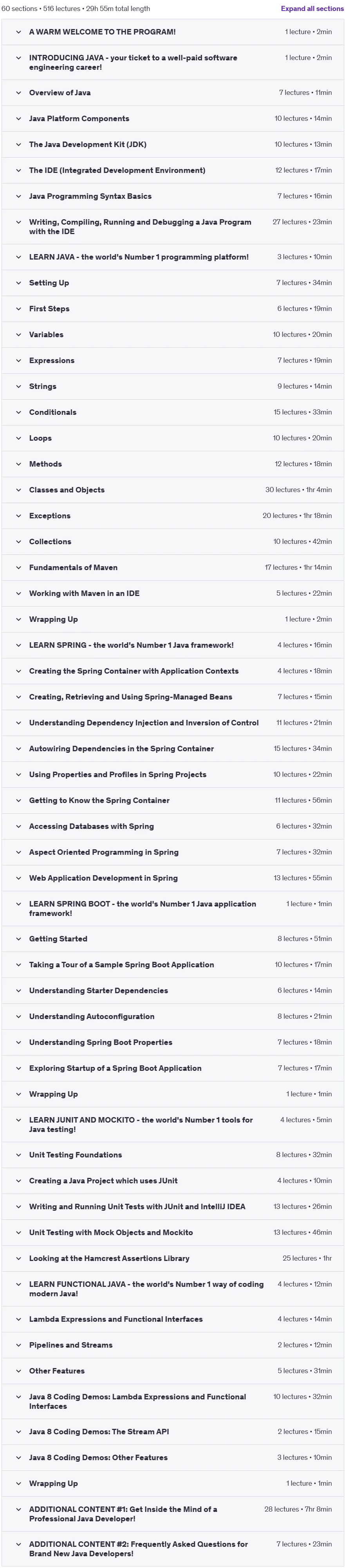 60 sections • 516 lectures • 29h 55m total length

Expand all sections

A WARM WELCOME TO THE PROGRAM! 1 lecture • 2min

INTRODUCING JAVA - your ticket to a well-paid software engineering career! 1 lecture • 2min

Overview of Java 7 lectures • 11min

Java Platform Components 10 lectures • 14min

The Java Development Kit (JDK) 10 lectures • 13min

The IDE (Integrated Development Environment) 12 lectures • 17min

Java Programming Syntax Basics 7 lectures • 16min

Writing, Compiling, Running and Debugging a Java Program with the IDE 27 lectures • 23min

LEARN JAVA - the world's Number 1 programming platform! 3 lectures • 10min

Setting Up 7 lectures • 34min

First Steps 6 lectures • 19min

Variables 10 lectures • 20min

Expressions 7 lectures • 19min

Strings 9 lectures • 14min

Conditionals 15 lectures • 33min

Loops 10 lectures • 20min

Methods 12 lectures • 18min

Classes and Objects 30 lectures • 1hr 4min

Exceptions 20 lectures • 1hr 18min

Collections 10 lectures • 42min

Fundamentals of Maven 17 lectures • 1hr 14min

Working with Maven in an IDE 5 lectures • 22min

Wrapping Up 1 lecture • 2min

LEARN SPRING - the world's Number 1 Java framework! 4 lectures • 16min

Creating the Spring Container with Application Contexts 4 lectures • 18min

Creating, Retrieving and Using Spring-Managed Beans 7 lectures • 15min

Understanding Dependency Injection and Inversion of Control 11 lectures • 21min

Autowiring Dependencies in the Spring Container 15 lectures • 34min

Using Properties and Profiles in Spring Projects 10 lectures • 22min

Getting to Know the Spring Container 11 lectures • 56min

Accessing Databases with Spring 6 lectures • 32min

Aspect Oriented Programming in Spring 7 lectures • 32min

Web Application Development in Spring 13 lectures • 55min

LEARN SPRING BOOT - the world's Number 1 Java application framework! 1 lecture • 1min

Getting Started 8 lectures • 51min

Taking a Tour of a Sample Spring Boot Application 10 lectures • 17min

Understanding Starter Dependencies 6 lectures • 14min

Understanding Autoconfiguration 8 lectures • 21min

Understanding Spring Boot Properties 7 lectures • 18min

Exploring Startup of a Spring Boot Application 7 lectures • 17min

Wrapping Up 1 lecture • 1min

LEARN JUNIT AND MOCKITO - the world's Number 1 tools for Java testing! 4 lectures • 5min

Unit Testing Foundations 8 lectures • 32min

Creating a Java Project which uses JUnit 4 lectures • 10min

Writing and Running Unit Tests with JUnit and IntelliJ IDEA 13 lectures • 26min

Unit Testing with Mock Objects and Mockito 13 lectures • 46min

Looking at the Hamcrest Assertions Library 25 lectures • 1hr

LEARN FUNCTIONAL JAVA - the world's Number 1 way of coding modern Java! 4 lectures • 12min

Lambda Expressions and Functional Interfaces 4 lectures • 14min

Pipelines and Streams 2 lectures • 12min

Other Features 5 lectures • 31min

Java 8 Coding Demos: Lambda Expressions and Functional Interfaces 10 lectures • 32min

Java 8 Coding Demos: The Stream API 2 lectures • 15min

Java 8 Coding Demos: Other Features 3 lectures • 10min

Wrapping Up 1 lecture • 1min

ADDITIONAL CONTENT #1: Get Inside the Mind of a Professional Java Developer! 28 lectures • 7hr 8min

ADDITIONAL CONTENT #2: Frequently Asked Questions for Brand New Java Developers! 7 lectures • 23min